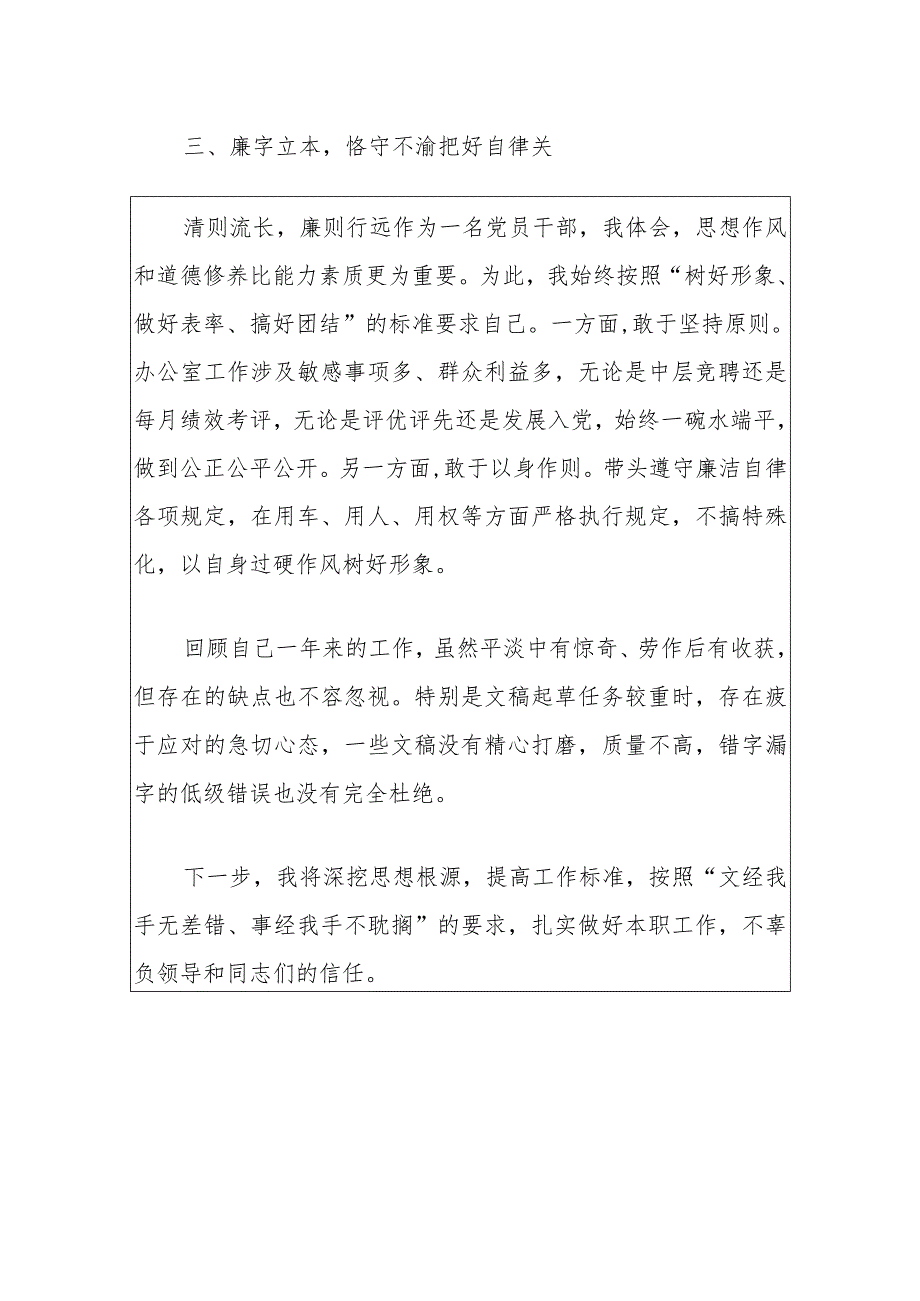 三、廉字立本，恪守不渝把好自律关

清则流长，廉则行远作为一名党员干部，我体会，思想作风和道德修养比能力素质更为重要。为此，我始终按照“树好形象、做好表率、搞好团结”的标准要求自己。一方面，敢于坚持原则。办公室工作涉及敏感事项多、群众利益多，无论是中层竞聘还是每月绩效考评，无论是评优评先还是发展入党，始终一碗水端平，做到公正公平公开。另一方面，敢于以身作则。带头遵守廉洁自律各项规定，在用车、用人、用权等方面严格执行规定，不搞特殊化，以自身过硬作风树好形象。

回顾自己一年来的工作，虽然平淡中有惊奇、劳作后有收获，但存在的缺点也不容忽视。特别是文稿起草任务较重时，存在疲于应对的急切心态，一些文稿没有精心打磨，质量不高，错字漏字的低级错误也没有完全杜绝。

下一步，我将深挖思想根源，提高工作标准，按照“文经我手无差错、事经我手不耽搁”的要求，扎实做好本职工作，不辜负领导和同志们的信任。